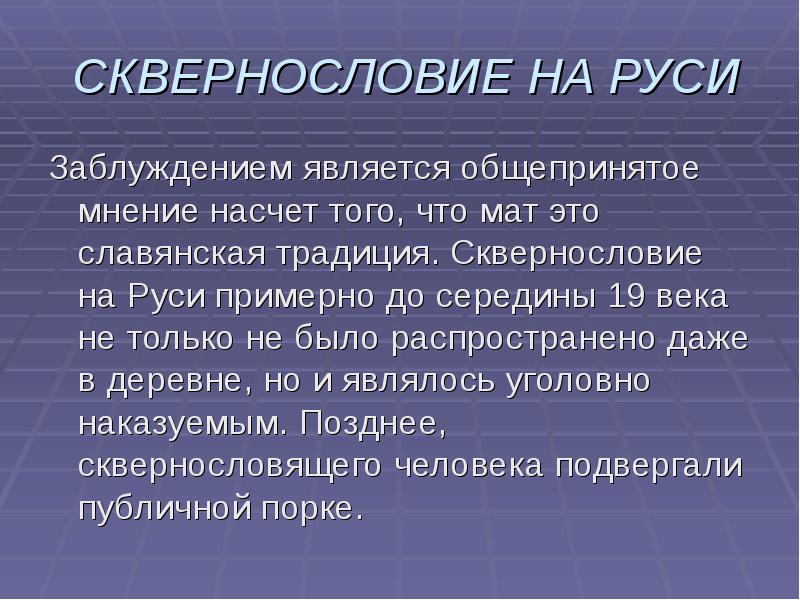 СКВЕРНОСЛОВИЕ НА РУСИ

Заблуждением является общепринятое мнение насчет того, что мат это славянская традиция. Сквернословие на Руси примерно до середины 19 века не только не было распространено даже в деревне, но и являлось уголовно наказуемым. Позднее, сквернословящего человека подвергали публичной порке.